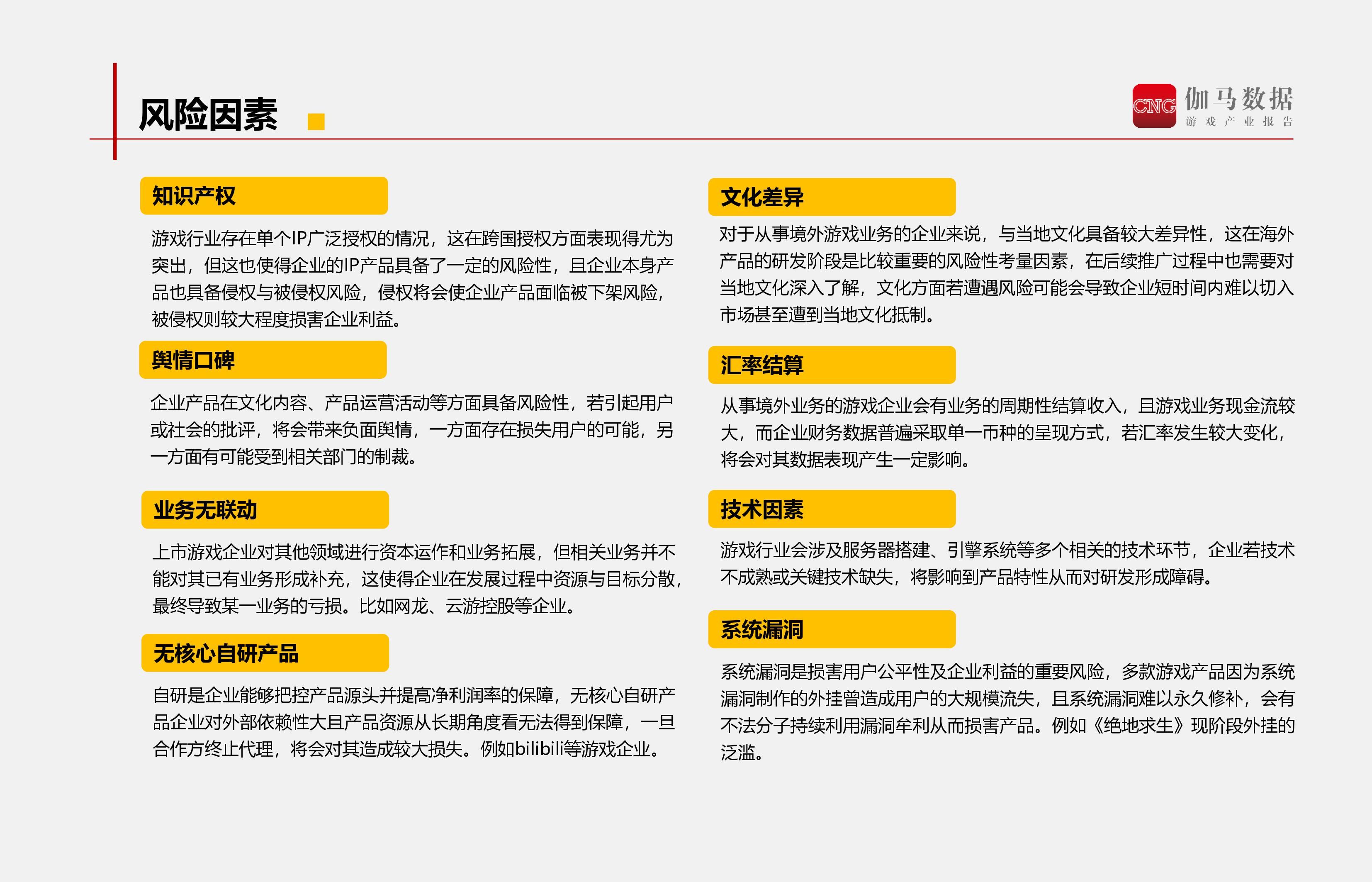 风险因素

CNG 伽马数据
游戏产业报告

知识产权

游戏行业存在单个IP广泛授权的情况，这在跨国授权方面表现得尤为突出，但这也使得企业的IP产品具备了一定的风险性，且企业本身产品也具备侵权与被侵权风险，侵权将会使企业产品面临被下架风险，被侵权则较大程度损害企业利益。

舆情口碑

企业产品在文化内容、产品运营活动等方面具备风险性，若引起用户或社会的批评，将会带来负面舆情，一方面存在损失用户的可能，另一方面有可能受到相关部门的制裁。

业务无联动

上市游戏企业对其他领域进行资本运作和业务拓展，但相关业务并不能对其已有业务形成补充，这使得企业在发展过程中资源与目标分散，最终导致某一业务的亏损。比如网龙、云游控股等企业。

无核心自研产品

自研是企业能够把控产品源头并提高净利润率的保障，无核心自研产品企业对外部依赖性大且产品资源从长期角度看无法得到保障，一旦合作方终止代理，将会对其造成较大损失。例如bilibili等游戏企业。

文化差异

对于从事境外游戏业务的企业来说，与当地文化具备较大差异性，这在海外产品的研发阶段是比较重要的风险性考量因素，在后续推广过程中也需要对当地文化深入了解，文化方面若遭遇风险可能会导致企业短时间内难以切入市场甚至遭到当地文化抵制。

汇率结算

从事境外业务的游戏企业会有业务的周期性结算收入，且游戏业务现金流较大，而企业财务数据普遍采取单一币种的呈现方式，若汇率发生较大变化，将会对其数据表现产生一定影响。

技术因素

游戏行业会涉及服务器搭建、引擎系统等多个相关的技术环节，企业若技术不成熟或关键技术缺失，将影响到产品特性从而对研发形成障碍。

系统漏洞

系统漏洞是损害用户公平性及企业利益的重要风险，多款游戏产品因为系统漏洞制作的外挂曾造成用户的大规模流失，且系统漏洞难以永久修补，会有不法分子持续利用漏洞牟利从而损害产品。例如《绝地求生》现阶段外挂的泛滥。